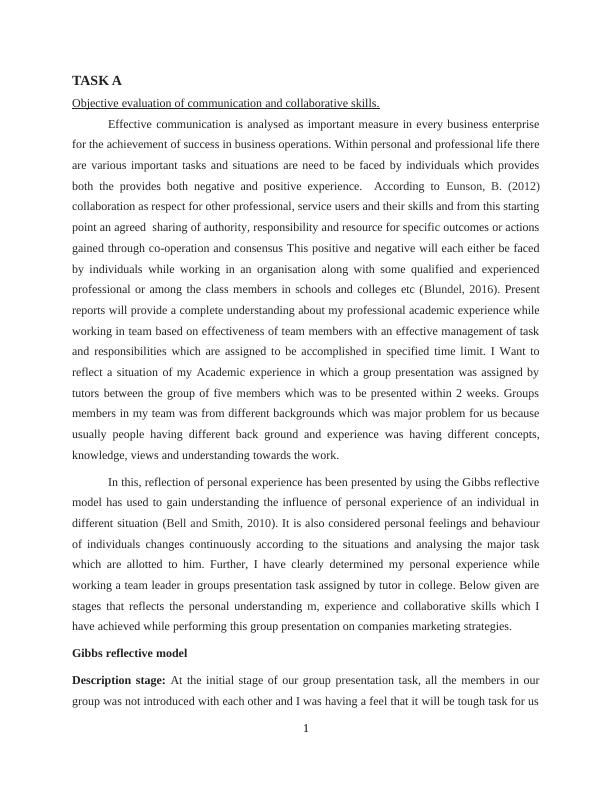 TASK A

Objective evaluation of communication and collaborative skills.

Effective communication is analysed as important measure in every business enterprise for the achievement of success in business operations. Within personal and professional life there are various important tasks and situations are need to be faced by individuals which provides both the provides both negative and positive experience. According to Eunson, B. (2012) collaboration as respect for other professional, service users and their skills and from this starting point an agreed sharing of authority, responsibility and resource for specific outcomes or actions gained through co-operation and consensus This positive and negative will each either be faced by individuals while working in an organisation along with some qualified and experienced professional or among the class members in schools and colleges etc (Blundel, 2016). Present reports will provide a complete understanding about my professional academic experience while working in team based on effectiveness of team members with an effective management of task and responsibilities which are assigned to be accomplished in specified time limit. I Want to reflect a situation of my Academic experience in which a group presentation was assigned by tutors between the group of five members which was to be presented within 2 weeks. Groups members in my team was from different backgrounds which was major problem for us because usually people having different back ground and experience was having different concepts, knowledge, views and understanding towards the work.

In this, reflection of personal experience has been presented by using the Gibbs reflective model has used to gain understanding the influence of personal experience of an individual in different situation (Bell and Smith, 2010). It is also considered personal feelings and behaviour of individuals changes continuously according to the situations and analysing the major task which are allotted to him. Further, I have clearly determined my personal experience while working a team leader in groups presentation task assigned by tutor in college. Below given are stages that reflects the personal understanding m, experience and collaborative skills which I have achieved while performing this group presentation on companies marketing strategies.

Gibbs reflective model

Description stage: At the initial stage of our group presentation task, all the members in our group was not introduced with each other and I was having a feel that it will be tough task for us

1